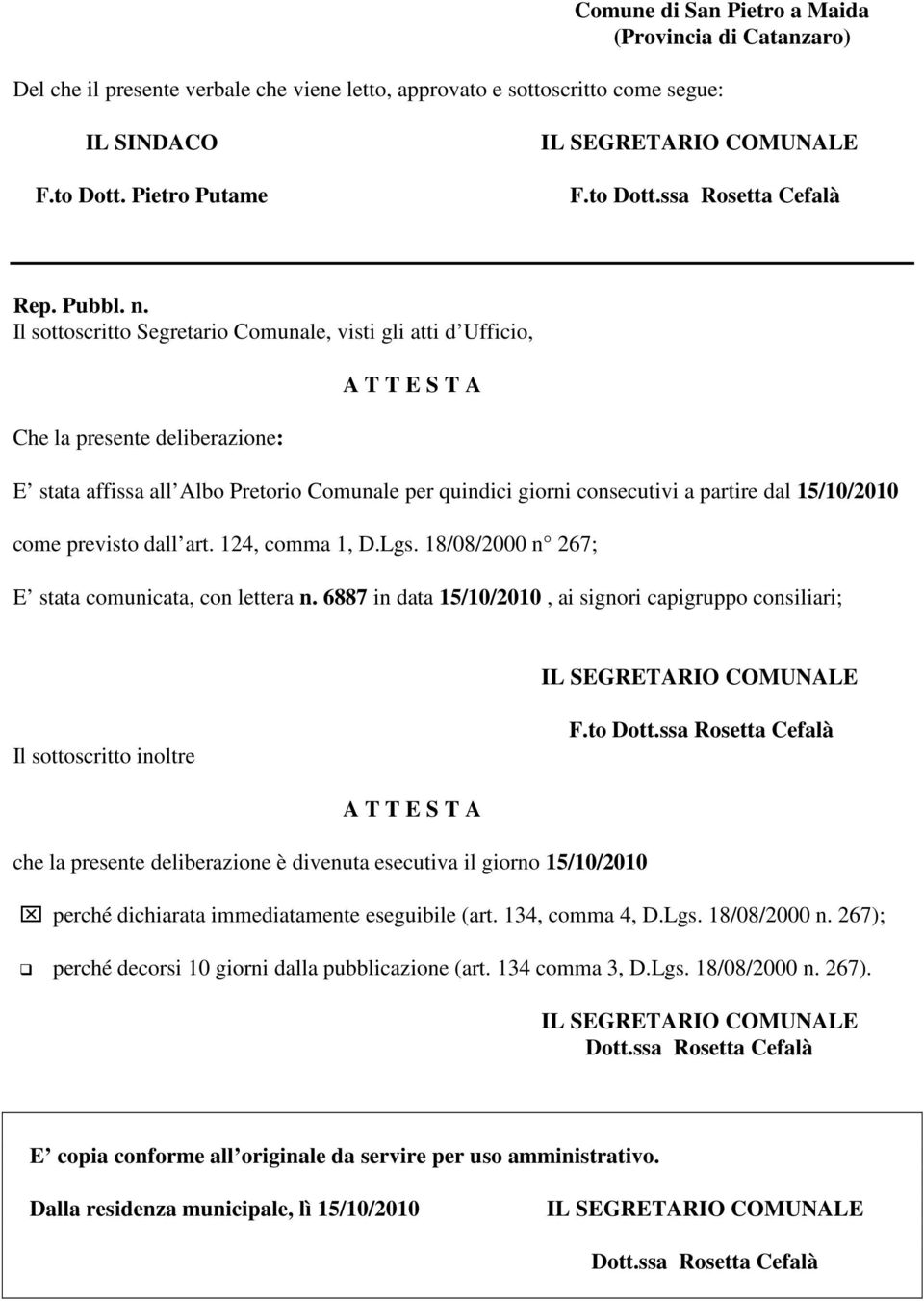 Comune di San Pietro a Maida
(Provincia di Catanzaro)

Del che il presente verbale che viene letto, approvato e sottoscritto come segue:

IL SINDACO
F.to Dott. Pietro Putame

IL SEGRETARIO COMUNALE
F.to Dott.ssa Rosetta Cefalà

Rep. Pubbl. n.
Il sottoscritto Segretario Comunale, visti gli atti d Ufficio,

A T T E S T A

Che la presente deliberazione:

E stata affissa all Albo Pretorio Comunale per quindici giorni consecutivi a partire dal 15/10/2010 come previsto dall art. 124, comma 1, D.Lgs. 18/08/2000 n 267;

E stata comunicata, con lettera n. 6887 in data 15/10/2010 , ai signori capigruppo consiliari;

IL SEGRETARIO COMUNALE
F.to Dott.ssa Rosetta Cefalà

Il sottoscritto inoltre

A T T E S T A

che la presente deliberazione è divenuta esecutiva il giorno 15/10/2010

☒ perché dichiarata immediatamente eseguibile (art. 134, comma 4, D.Lgs. 18/08/2000 n. 267);

❑ perché decorsi 10 giorni dalla pubblicazione (art. 134 comma 3, D.Lgs. 18/08/2000 n. 267).

IL SEGRETARIO COMUNALE
Dott.ssa Rosetta Cefalà

E copia conforme all originale da servire per uso amministrativo.

Dalla residenza municipale, lì 15/10/2010

IL SEGRETARIO COMUNALE

Dott.ssa Rosetta Cefalà